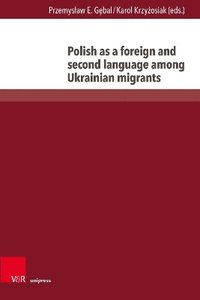 Przemysław E. Gębal / Karol Krzyżosiak (eds.)

Polish as a foreign and second language among Ukrainian migrants

V&R unipress